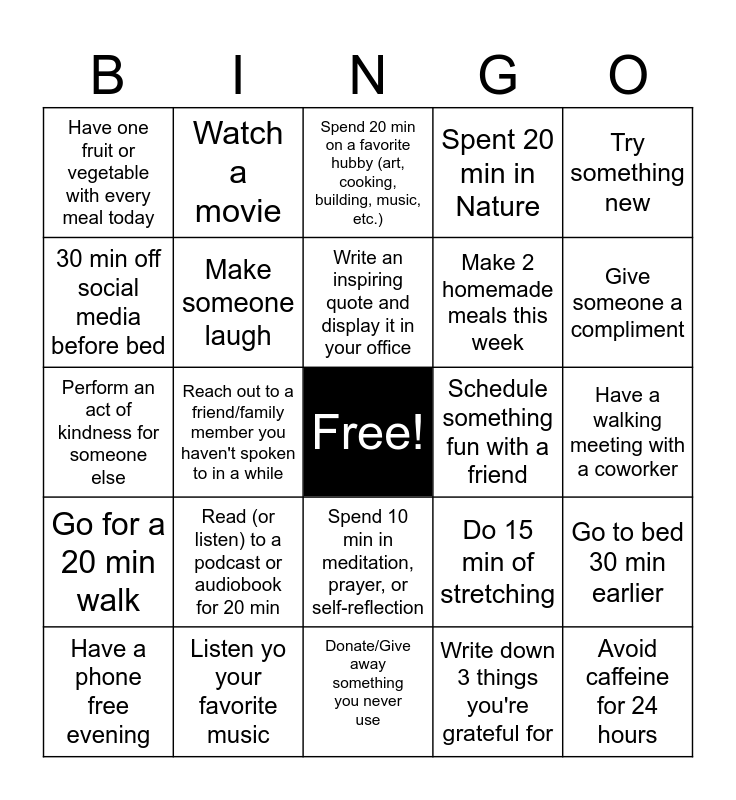 | B | I | N | G | O |
|---|---|---|---|---|
| Have one fruit or vegetable with every meal today | Watch a movie | Spend 20 min on a favorite hubby (art, cooking, building, music, etc.) | Spent 20 min in Nature | Try something new |
| 30 min off social media before bed | Make someone laugh | Write an inspiring quote and display it in your office | Make 2 homemade meals this week | Give someone a compliment |
| Perform an act of kindness for someone else | Reach out to a friend/family member you haven't spoken to in a while | Free! | Schedule something fun with a friend | Have a walking meeting with a coworker |
| Go for a 20 min walk | Read (or listen) to a podcast or audiobook for 20 min | Spend 10 min in meditation, prayer, or self-reflection | Do 15 min of stretching | Go to bed 30 min earlier |
| Have a phone free evening | Listen yo your favorite music | Donate/Give away something you never use | Write down 3 things you're grateful for | Avoid caffeine for 24 hours |